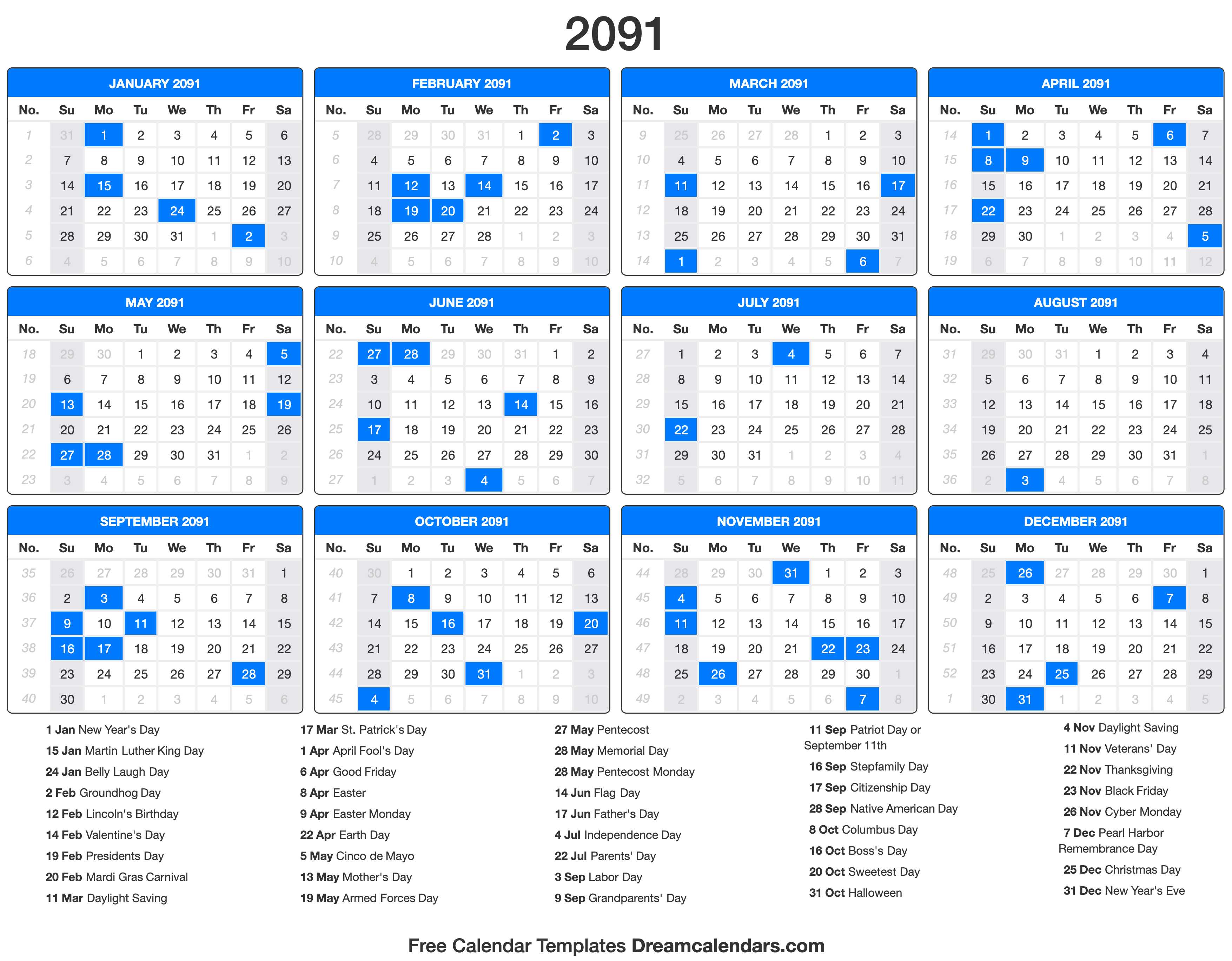 2091

JANUARY 2091

| No. | Su | Mo | Tu | We | Th | Fr | Sa |
|---|---|---|---|---|---|---|---|
| 1 | 31 | 1 | 2 | 3 | 4 | 5 | 6 |
| 2 | 7 | 8 | 9 | 10 | 11 | 12 | 13 |
| 3 | 14 | 15 | 16 | 17 | 18 | 19 | 20 |
| 4 | 21 | 22 | 23 | 24 | 25 | 26 | 27 |
| 5 | 28 | 29 | 30 | 31 | 1 | 2 | 3 |
| 6 | 4 | 5 | 6 | 7 | 8 | 9 | 10 |

FEBRUARY 2091

| No. | Su | Mo | Tu | We | Th | Fr | Sa |
|---|---|---|---|---|---|---|---|
| 5 | 28 | 29 | 30 | 31 | 1 | 2 | 3 |
| 6 | 4 | 5 | 6 | 7 | 8 | 9 | 10 |
| 7 | 11 | 12 | 13 | 14 | 15 | 16 | 17 |
| 8 | 18 | 19 | 20 | 21 | 22 | 23 | 24 |
| 9 | 25 | 26 | 27 | 28 | 1 | 2 | 3 |
| 10 | 4 | 5 | 6 | 7 | 8 | 9 | 10 |

MARCH 2091

| No. | Su | Mo | Tu | We | Th | Fr | Sa |
|---|---|---|---|---|---|---|---|
| 9 | 25 | 26 | 27 | 28 | 1 | 2 | 3 |
| 10 | 4 | 5 | 6 | 7 | 8 | 9 | 10 |
| 11 | 11 | 12 | 13 | 14 | 15 | 16 | 17 |
| 12 | 18 | 19 | 20 | 21 | 22 | 23 | 24 |
| 13 | 25 | 26 | 27 | 28 | 29 | 30 | 31 |
| 14 | 1 | 2 | 3 | 4 | 5 | 6 | 7 |

APRIL 2091

| No. | Su | Mo | Tu | We | Th | Fr | Sa |
|---|---|---|---|---|---|---|---|
| 14 | 1 | 2 | 3 | 4 | 5 | 6 | 7 |
| 15 | 8 | 9 | 10 | 11 | 12 | 13 | 14 |
| 16 | 15 | 16 | 17 | 18 | 19 | 20 | 21 |
| 17 | 22 | 23 | 24 | 25 | 26 | 27 | 28 |
| 18 | 29 | 30 | 1 | 2 | 3 | 4 | 5 |
| 19 | 6 | 7 | 8 | 9 | 10 | 11 | 12 |

MAY 2091

| No. | Su | Mo | Tu | We | Th | Fr | Sa |
|---|---|---|---|---|---|---|---|
| 18 | 29 | 30 | 1 | 2 | 3 | 4 | 5 |
| 19 | 6 | 7 | 8 | 9 | 10 | 11 | 12 |
| 20 | 13 | 14 | 15 | 16 | 17 | 18 | 19 |
| 21 | 20 | 21 | 22 | 23 | 24 | 25 | 26 |
| 22 | 27 | 28 | 29 | 30 | 31 | 1 | 2 |
| 23 | 3 | 4 | 5 | 6 | 7 | 8 | 9 |

JUNE 2091

| No. | Su | Mo | Tu | We | Th | Fr | Sa |
|---|---|---|---|---|---|---|---|
| 22 | 27 | 28 | 29 | 30 | 31 | 1 | 2 |
| 23 | 3 | 4 | 5 | 6 | 7 | 8 | 9 |
| 24 | 10 | 11 | 12 | 13 | 14 | 15 | 16 |
| 25 | 17 | 18 | 19 | 20 | 21 | 22 | 23 |
| 26 | 24 | 25 | 26 | 27 | 28 | 29 | 30 |
| 27 | 1 | 2 | 3 | 4 | 5 | 6 | 7 |

JULY 2091

| No. | Su | Mo | Tu | We | Th | Fr | Sa |
|---|---|---|---|---|---|---|---|
| 27 | 1 | 2 | 3 | 4 | 5 | 6 | 7 |
| 28 | 8 | 9 | 10 | 11 | 12 | 13 | 14 |
| 29 | 15 | 16 | 17 | 18 | 19 | 20 | 21 |
| 30 | 22 | 23 | 24 | 25 | 26 | 27 | 28 |
| 31 | 29 | 30 | 31 | 1 | 2 | 3 | 4 |
| 32 | 5 | 6 | 7 | 8 | 9 | 10 | 11 |

AUGUST 2091

| No. | Su | Mo | Tu | We | Th | Fr | Sa |
|---|---|---|---|---|---|---|---|
| 31 | 29 | 30 | 31 | 1 | 2 | 3 | 4 |
| 32 | 5 | 6 | 7 | 8 | 9 | 10 | 11 |
| 33 | 12 | 13 | 14 | 15 | 16 | 17 | 18 |
| 34 | 19 | 20 | 21 | 22 | 23 | 24 | 25 |
| 35 | 26 | 27 | 28 | 29 | 30 | 31 | 1 |
| 36 | 2 | 3 | 4 | 5 | 6 | 7 | 8 |

SEPTEMBER 2091

| No. | Su | Mo | Tu | We | Th | Fr | Sa |
|---|---|---|---|---|---|---|---|
| 35 | 26 | 27 | 28 | 29 | 30 | 31 | 1 |
| 36 | 2 | 3 | 4 | 5 | 6 | 7 | 8 |
| 37 | 9 | 10 | 11 | 12 | 13 | 14 | 15 |
| 38 | 16 | 17 | 18 | 19 | 20 | 21 | 22 |
| 39 | 23 | 24 | 25 | 26 | 27 | 28 | 29 |
| 40 | 30 | 1 | 2 | 3 | 4 | 5 | 6 |

OCTOBER 2091

| No. | Su | Mo | Tu | We | Th | Fr | Sa |
|---|---|---|---|---|---|---|---|
| 40 | 30 | 1 | 2 | 3 | 4 | 5 | 6 |
| 41 | 7 | 8 | 9 | 10 | 11 | 12 | 13 |
| 42 | 14 | 15 | 16 | 17 | 18 | 19 | 20 |
| 43 | 21 | 22 | 23 | 24 | 25 | 26 | 27 |
| 44 | 28 | 29 | 30 | 31 | 1 | 2 | 3 |
| 45 | 4 | 5 | 6 | 7 | 8 | 9 | 10 |

NOVEMBER 2091

| No. | Su | Mo | Tu | We | Th | Fr | Sa |
|---|---|---|---|---|---|---|---|
| 44 | 28 | 29 | 30 | 31 | 1 | 2 | 3 |
| 45 | 4 | 5 | 6 | 7 | 8 | 9 | 10 |
| 46 | 11 | 12 | 13 | 14 | 15 | 16 | 17 |
| 47 | 18 | 19 | 20 | 21 | 22 | 23 | 24 |
| 48 | 25 | 26 | 27 | 28 | 29 | 30 | 1 |
| 49 | 2 | 3 | 4 | 5 | 6 | 7 | 8 |

DECEMBER 2091

| No. | Su | Mo | Tu | We | Th | Fr | Sa |
|---|---|---|---|---|---|---|---|
| 48 | 25 | 26 | 27 | 28 | 29 | 30 | 1 |
| 49 | 2 | 3 | 4 | 5 | 6 | 7 | 8 |
| 50 | 9 | 10 | 11 | 12 | 13 | 14 | 15 |
| 51 | 16 | 17 | 18 | 19 | 20 | 21 | 22 |
| 52 | 23 | 24 | 25 | 26 | 27 | 28 | 29 |
| 1 | 30 | 31 | 1 | 2 | 3 | 4 | 5 |

1 Jan New Year's Day
15 Jan Martin Luther King Day
24 Jan Belly Laugh Day
2 Feb Groundhog Day
12 Feb Lincoln's Birthday
14 Feb Valentine's Day
19 Feb Presidents Day
20 Feb Mardi Gras Carnival
11 Mar Daylight Saving

17 Mar St. Patrick's Day
1 Apr April Fool's Day
6 Apr Good Friday
8 Apr Easter
9 Apr Easter Monday
22 Apr Earth Day
5 May Cinco de Mayo
13 May Mother's Day
19 May Armed Forces Day

27 May Pentecost
28 May Memorial Day
28 May Pentecost Monday
14 Jun Flag Day
17 Jun Father's Day
4 Jul Independence Day
22 Jul Parents' Day
3 Sep Labor Day
9 Sep Grandparents' Day

11 Sep Patriot Day or September 11th
16 Sep Stepfamily Day
17 Sep Citizenship Day
28 Sep Native American Day
8 Oct Columbus Day
16 Oct Boss's Day
20 Oct Sweetest Day
31 Oct Halloween

4 Nov Daylight Saving
11 Nov Veterans' Day
22 Nov Thanksgiving
23 Nov Black Friday
26 Nov Cyber Monday
7 Dec Pearl Harbor Remembrance Day
25 Dec Christmas Day
31 Dec New Year's Eve

Free Calendar Templates Dreamcalendars.com